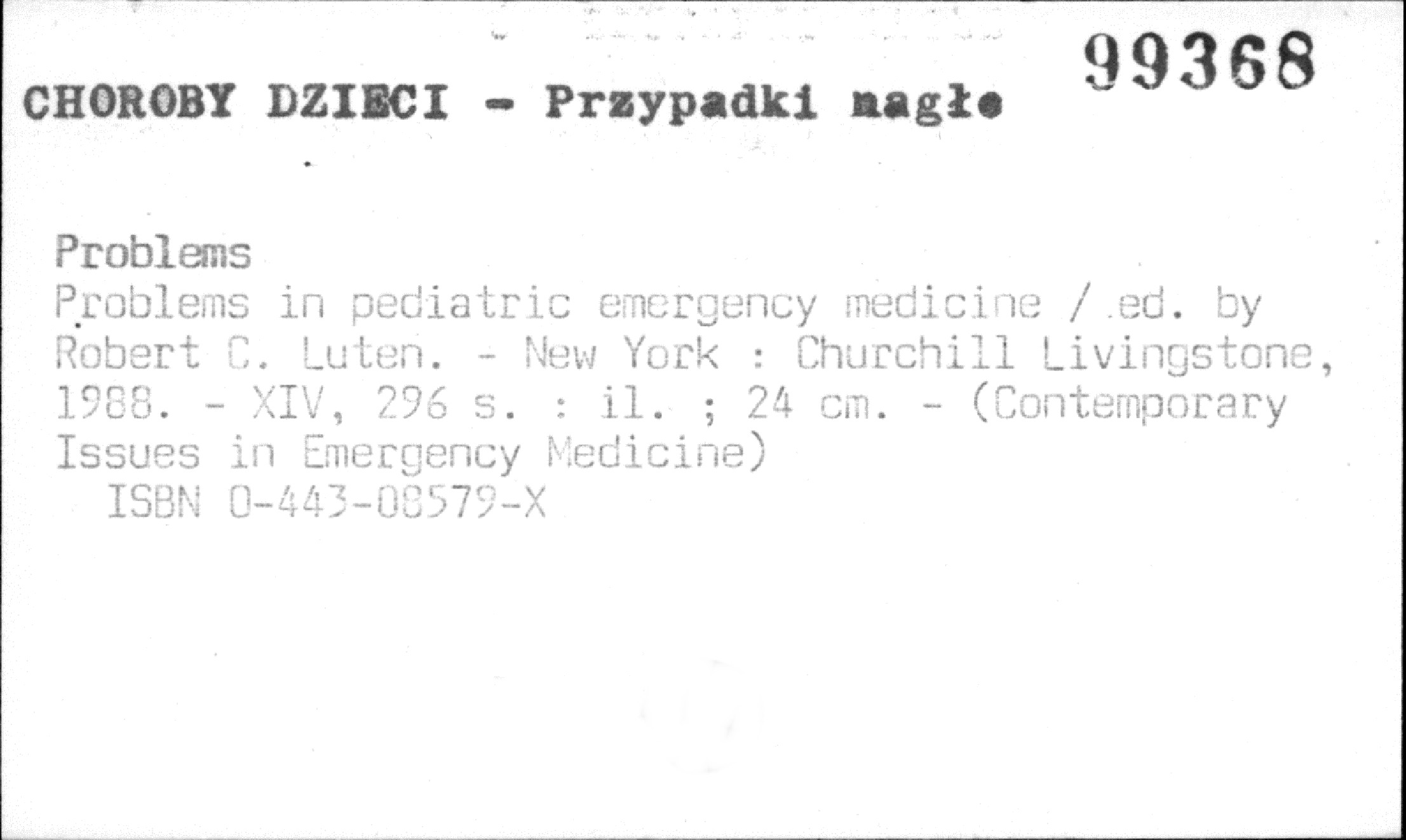 CHOROBY DZIECI - Przypadki nagłe

99368

Problems

Problems in pediatric emergency medicine / ed. by Robert C. Luten. - New York : Churchill Livingstone, 1988. - XIV, 296 s. : il. ; 24 cm. - (Contemporary Issues in Emergency Medicine)

ISBN 0-443-08579-X